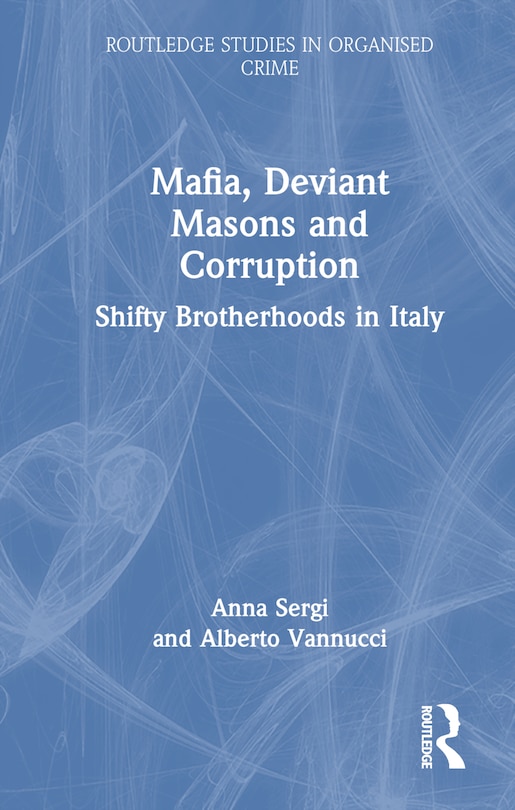 ROUTLEDGE STUDIES IN ORGANISED CRIME

Mafia, Deviant Masons and Corruption

Shifty Brotherhoods in Italy

Anna Sergi
and Alberto Vannucci

ROUTLEDGE